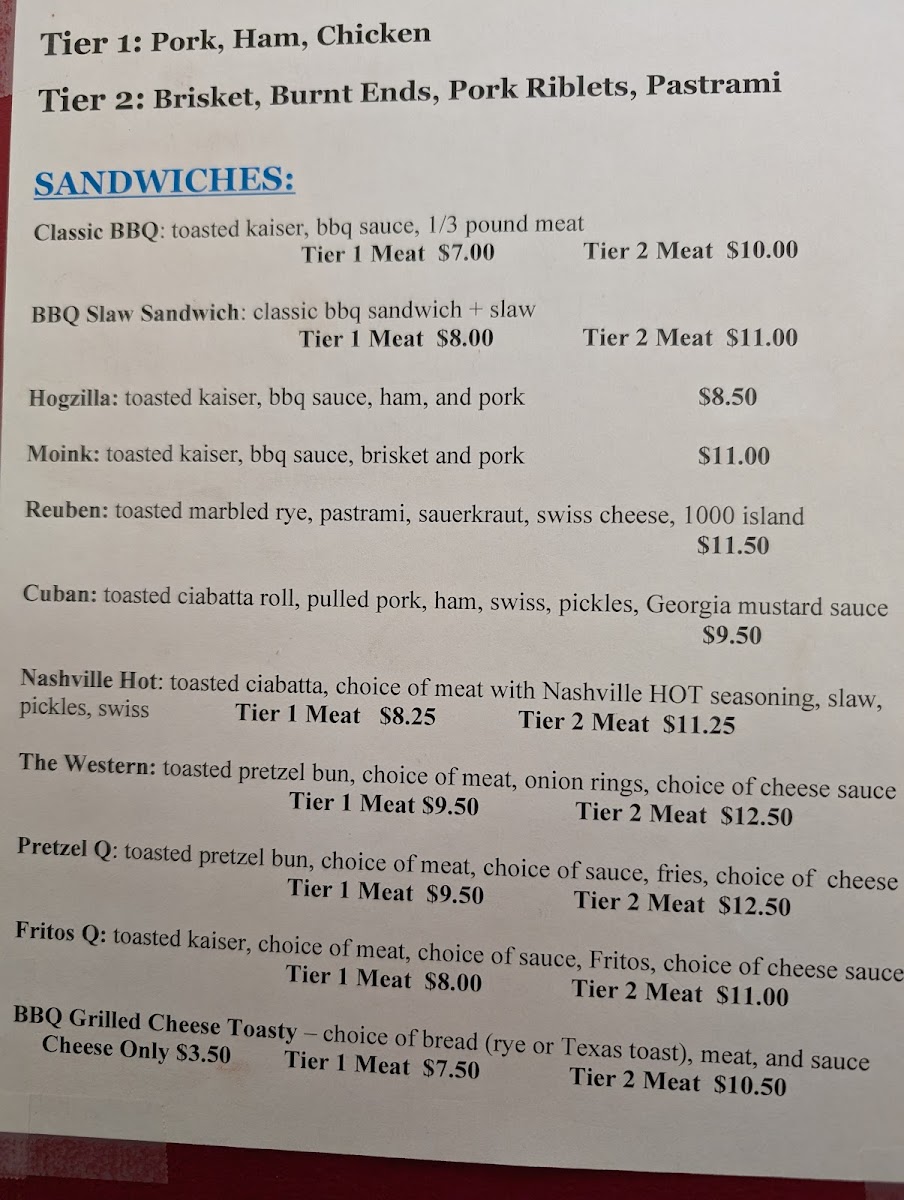 Tier 1: Pork, Ham, Chicken

Tier 2: Brisket, Burnt Ends, Pork Riblets, Pastrami

SANDWICHES:

Classic BBQ: toasted kaiser, bbq sauce, 1/3 pound meat
Tier 1 Meat $7.00 Tier 2 Meat $10.00

BBQ Slaw Sandwich: classic bbq sandwich + slaw
Tier 1 Meat $8.00 Tier 2 Meat $11.00

Hogzilla: toasted kaiser, bbq sauce, ham, and pork $8.50

Moink: toasted kaiser, bbq sauce, brisket and pork $11.00

Reuben: toasted marbled rye, pastrami, sauerkraut, swiss cheese, 1000 island
$11.50

Cuban: toasted ciabatta roll, pulled pork, ham, swiss, pickles, Georgia mustard sauce
$9.50

Nashville Hot: toasted ciabatta, choice of meat with Nashville HOT seasoning, slaw, pickles, swiss Tier 1 Meat $8.25 Tier 2 Meat $11.25

The Western: toasted pretzel bun, choice of meat, onion rings, choice of cheese sauce
Tier 1 Meat $9.50 Tier 2 Meat $12.50

Pretzel Q: toasted pretzel bun, choice of meat, choice of sauce, fries, choice of cheese
Tier 1 Meat $9.50 Tier 2 Meat $12.50

Fritos Q: toasted kaiser, choice of meat, choice of sauce, Fritos, choice of cheese sauce
Tier 1 Meat $8.00 Tier 2 Meat $11.00

BBQ Grilled Cheese Toasty – choice of bread (rye or Texas toast), meat, and sauce
Cheese Only $3.50 Tier 1 Meat $7.50 Tier 2 Meat $10.50